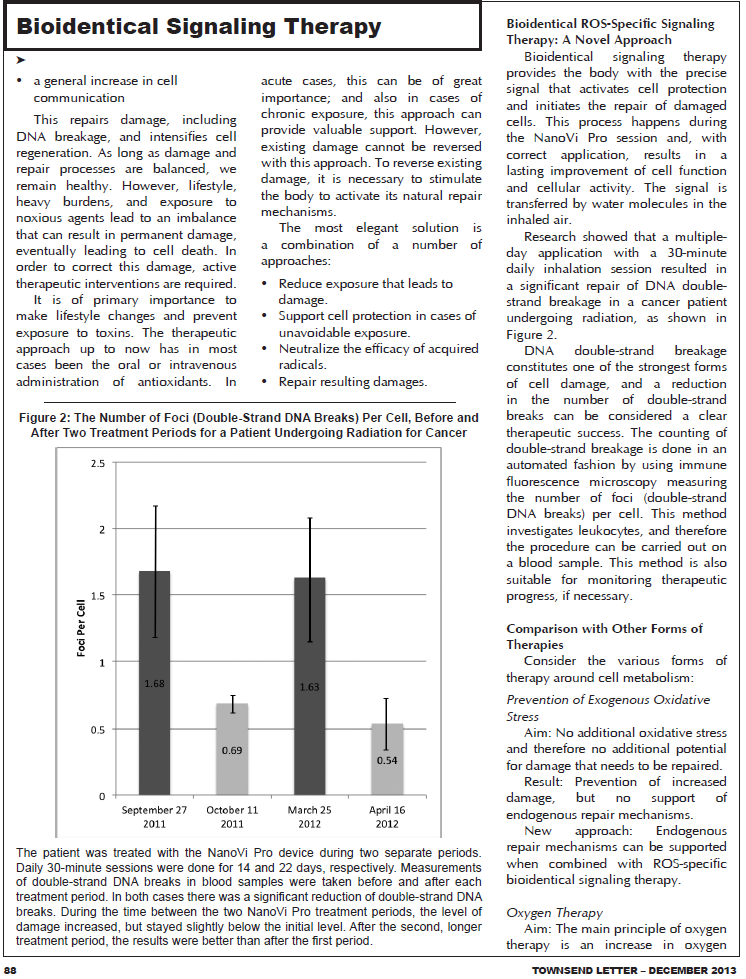 Bioidentical Signaling Therapy

➤

• a general increase in cell communication

This repairs damage, including DNA breakage, and intensifies cell regeneration. As long as damage and repair processes are balanced, we remain healthy. However, lifestyle, heavy burdens, and exposure to noxious agents lead to an imbalance that can result in permanent damage, eventually leading to cell death. In order to correct this damage, active therapeutic interventions are required.

It is of primary importance to make lifestyle changes and prevent exposure to toxins. The therapeutic approach up to now has in most cases been the oral or intravenous administration of antioxidants. In acute cases, this can be of great importance; and also in cases of chronic exposure, this approach can provide valuable support. However, existing damage cannot be reversed with this approach. To reverse existing damage, it is necessary to stimulate the body to activate its natural repair mechanisms.

The most elegant solution is a combination of a number of approaches:

• Reduce exposure that leads to damage.
• Support cell protection in cases of unavoidable exposure.
• Neutralize the efficacy of acquired radicals.
• Repair resulting damages.

Figure 2: The Number of Foci (Double-Strand DNA Breaks) Per Cell, Before and After Two Treatment Periods for a Patient Undergoing Radiation for Cancer

Foci Per Cell

2.5
2
1.5
1
0.5
0

1.68
0.69
1.63
0.54

September 27 2011
October 11 2011
March 25 2012
April 16 2012

The patient was treated with the NanoVi Pro device during two separate periods. Daily 30-minute sessions were done for 14 and 22 days, respectively. Measurements of double-strand DNA breaks in blood samples were taken before and after each treatment period. In both cases there was a significant reduction of double-strand DNA breaks. During the time between the two NanoVi Pro treatment periods, the level of damage increased, but stayed slightly below the initial level. After the second, longer treatment period, the results were better than after the first period.

Bioidentical ROS-Specific Signaling Therapy: A Novel Approach

Bioidentical signaling therapy provides the body with the precise signal that activates cell protection and initiates the repair of damaged cells. This process happens during the NanoVi Pro session and, with correct application, results in a lasting improvement of cell function and cellular activity. The signal is transferred by water molecules in the inhaled air.

Research showed that a multiple-day application with a 30-minute daily inhalation session resulted in a significant repair of DNA double-strand breakage in a cancer patient undergoing radiation, as shown in Figure 2.

DNA double-strand breakage constitutes one of the strongest forms of cell damage, and a reduction in the number of double-strand breaks can be considered a clear therapeutic success. The counting of double-strand breakage is done in an automated fashion by using immune fluorescence microscopy measuring the number of foci (double-strand DNA breaks) per cell. This method investigates leukocytes, and therefore the procedure can be carried out on a blood sample. This method is also suitable for monitoring therapeutic progress, if necessary.

Comparison with Other Forms of Therapies

Consider the various forms of therapy around cell metabolism:

Prevention of Exogenous Oxidative Stress

Aim: No additional oxidative stress and therefore no additional potential for damage that needs to be repaired.

Result: Prevention of increased damage, but no support of endogenous repair mechanisms.

New approach: Endogenous repair mechanisms can be supported when combined with ROS-specific bioidentical signaling therapy.

Oxygen Therapy

Aim: The main principle of oxygen therapy is an increase in oxygen

88

TOWNSEND LETTER – DECEMBER 2013